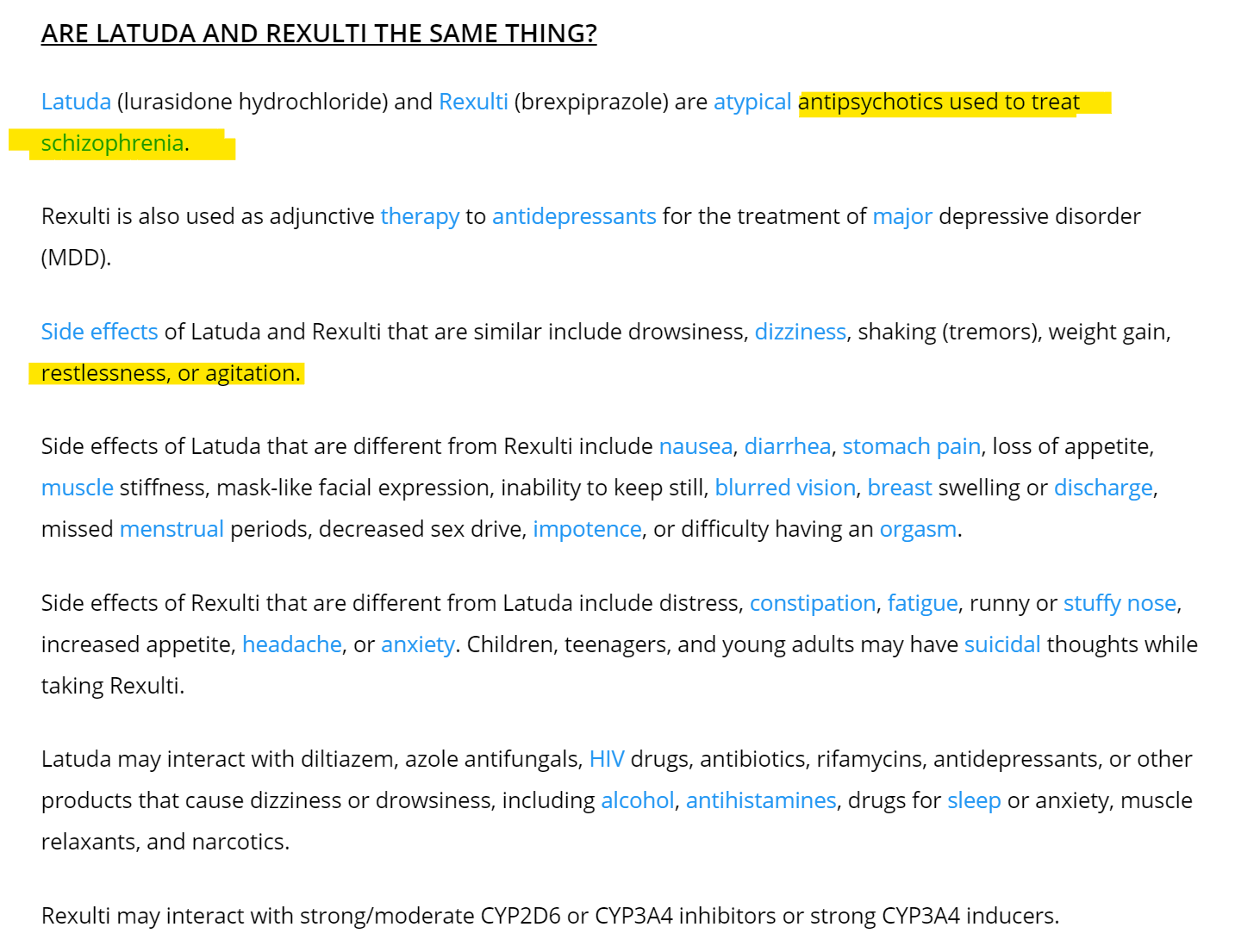 ARE LATUDA AND REXULTI THE SAME THING?

Latuda (lurasidone hydrochloride) and Rexulti (brexpiprazole) are atypical antipsychotics used to treat schizophrenia.

Rexulti is also used as adjunctive therapy to antidepressants for the treatment of major depressive disorder (MDD).

Side effects of Latuda and Rexulti that are similar include drowsiness, dizziness, shaking (tremors), weight gain, restlessness, or agitation.

Side effects of Latuda that are different from Rexulti include nausea, diarrhea, stomach pain, loss of appetite, muscle stiffness, mask-like facial expression, inability to keep still, blurred vision, breast swelling or discharge, missed menstrual periods, decreased sex drive, impotence, or difficulty having an orgasm.

Side effects of Rexulti that are different from Latuda include distress, constipation, fatigue, runny or stuffy nose, increased appetite, headache, or anxiety. Children, teenagers, and young adults may have suicidal thoughts while taking Rexulti.

Latuda may interact with diltiazem, azole antifungals, HIV drugs, antibiotics, rifamycins, antidepressants, or other products that cause dizziness or drowsiness, including alcohol, antihistamines, drugs for sleep or anxiety, muscle relaxants, and narcotics.

Rexulti may interact with strong/moderate CYP2D6 or CYP3A4 inhibitors or strong CYP3A4 inducers.